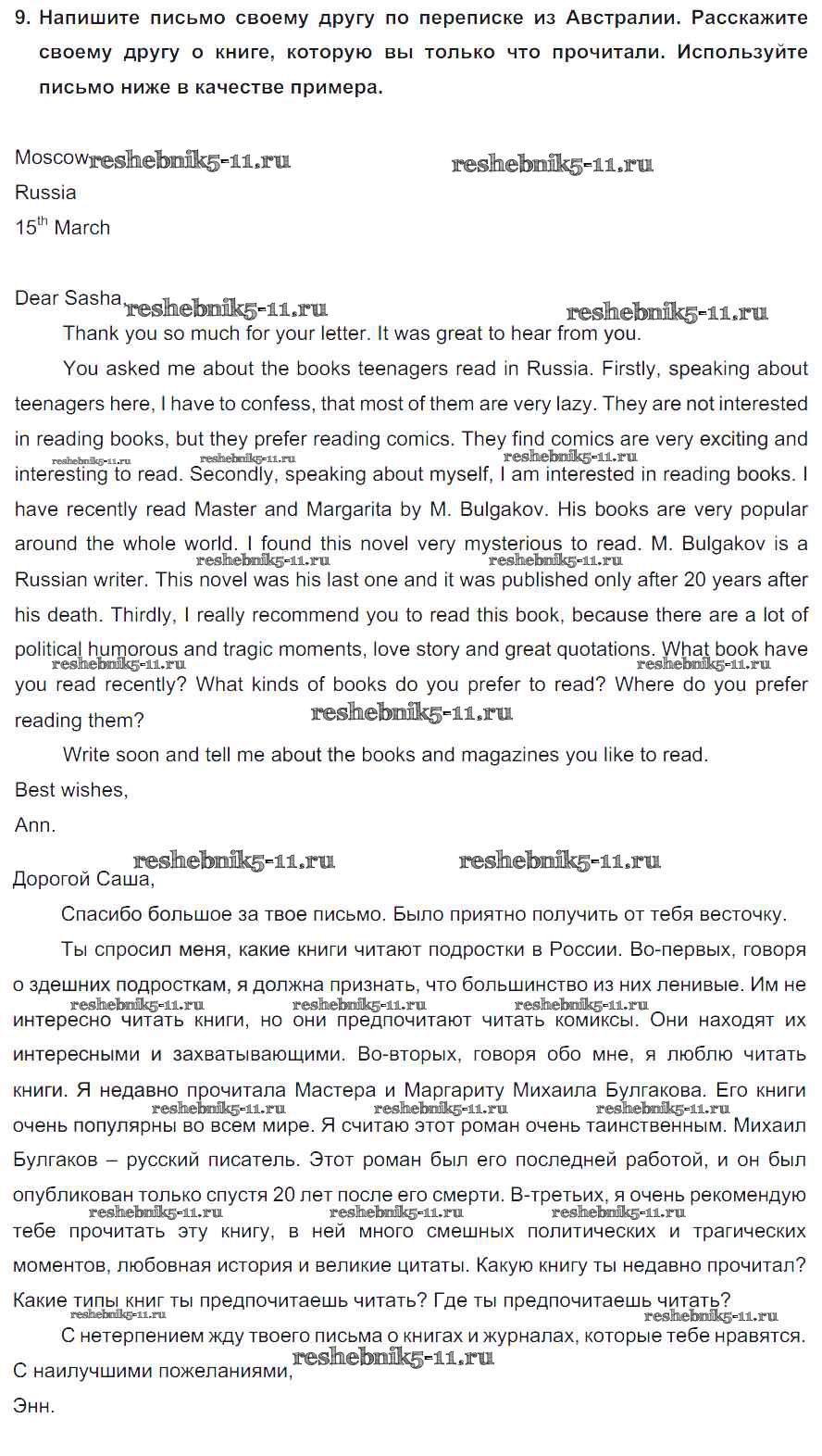 9. Напишите письмо своему другу по переписке из Австралии. Расскажите своему другу о книге, которую вы только что прочитали. Используйте письмо ниже в качестве примера.

Moscow reshebnik5-11.ru reshebnik5-11.ru
Russia
15$^{th}$ March

Dear Sasha, reshebnik5-11.ru reshebnik5-11.ru

Thank you so much for your letter. It was great to hear from you.

You asked me about the books teenagers read in Russia. Firstly, speaking about teenagers here, I have to confess, that most of them are very lazy. They are not interested in reading books, but they prefer reading comics. They find comics are very exciting and interesting to read. Secondly, speaking about myself, I am interested in reading books. I have recently read Master and Margarita by M. Bulgakov. His books are very popular around the whole world. I found this novel very mysterious to read. M. Bulgakov is a Russian writer. This novel was his last one and it was published only after 20 years after his death. Thirdly, I really recommend you to read this book, because there are a lot of political humorous and tragic moments, love story and great quotations. What book have you read recently? What kinds of books do you prefer to read? Where do you prefer reading them? reshebnik5-11.ru

Write soon and tell me about the books and magazines you like to read.

Best wishes,
Ann.

reshebnik5-11.ru reshebnik5-11.ru

Дорогой Саша,

Спасибо большое за твое письмо. Было приятно получить от тебя весточку.

Ты спросил меня, какие книги читают подростки в России. Во-первых, говоря о здешних подросткам, я должна признать, что большинство из них ленивые. Им не интересно читать книги, но они предпочитают читать комиксы. Они находят их интересными и захватывающими. Во-вторых, говоря обо мне, я люблю читать книги. Я недавно прочитала Мастера и Маргариту Михаила Булгакова. Его книги очень популярны во всем мире. Я считаю этот роман очень таинственным. Михаил Булгаков – русский писатель. Этот роман был его последней работой, и он был опубликован только спустя 20 лет после его смерти. В-третьих, я очень рекомендую тебе прочитать эту книгу, в ней много смешных политических и трагических моментов, любовная история и великие цитаты. Какую книгу ты недавно прочитал? Какие типы книг ты предпочитаешь читать? Где ты предпочитаешь читать?

С нетерпением жду твоего письма о книгах и журналах, которые тебе нравятся.

С наилучшими пожеланиями, reshebnik5-11.ru
Энн.